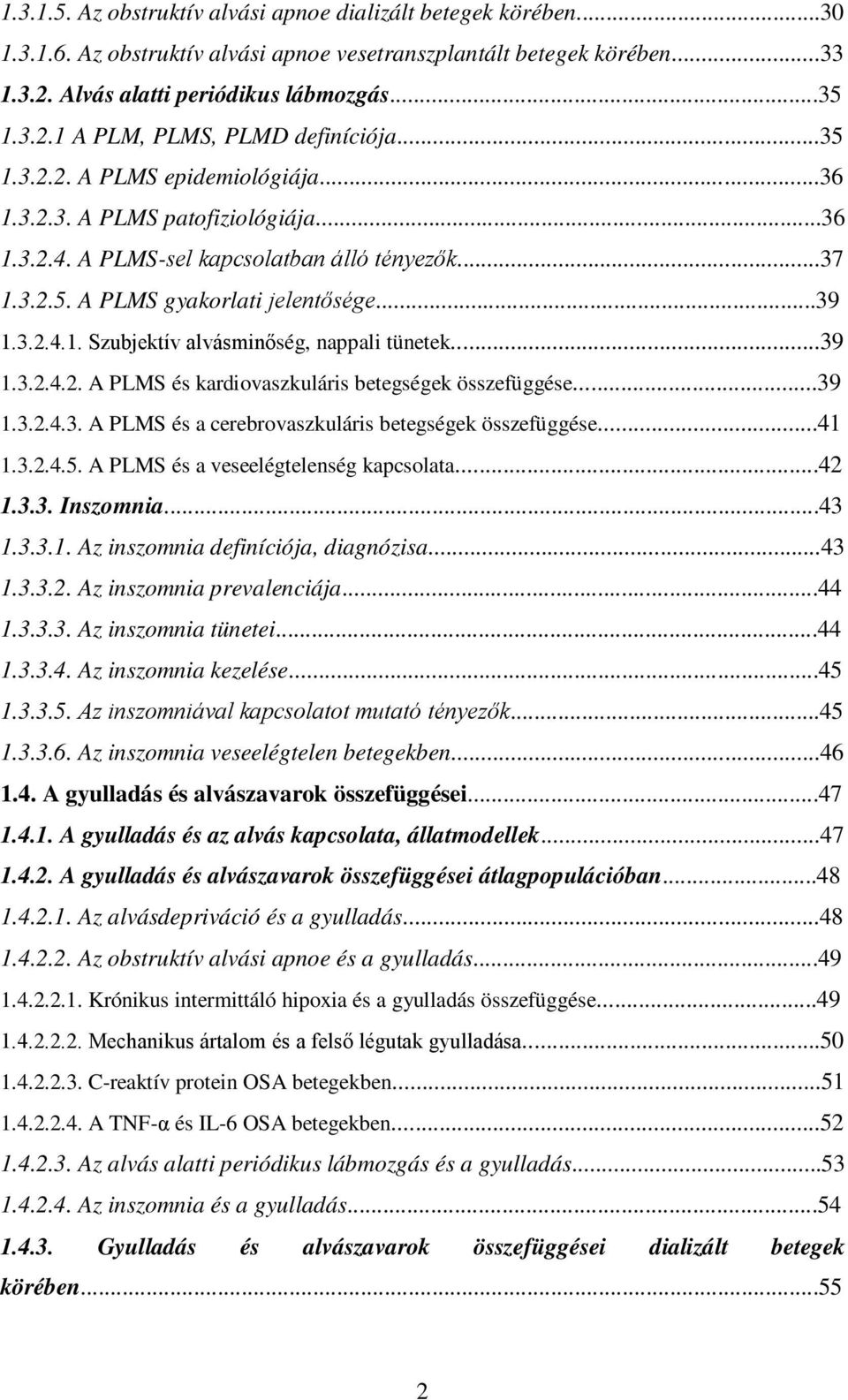 1.3.1.5. Az obstruktív alvási apnoe dializált betegek körében...30
1.3.1.6. Az obstruktív alvási apnoe vesetranszplantált betegek körében...33
1.3.2. Alvás alatti periódikus lábmozgás...35
1.3.2.1 A PLM, PLMS, PLMD definíciója...35
1.3.2.2. A PLMS epidemiológiája...36
1.3.2.3. A PLMS patofiziológiája...36
1.3.2.4. A PLMS-sel kapcsolatban álló tényezők...37
1.3.2.5. A PLMS gyakorlati jelentősége...39
1.3.2.4.1. Szubjektív alvásminőség, nappali tünetek...39
1.3.2.4.2. A PLMS és kardiovaszkuláris betegségek összefüggése...39
1.3.2.4.3. A PLMS és a cerebrovaszkuláris betegségek összefüggése...41
1.3.2.4.5. A PLMS és a veseelégtelenség kapcsolata...42
1.3.3. Inszomnia...43
1.3.3.1. Az inszomnia definíciója, diagnózisa...43
1.3.3.2. Az inszomnia prevalenciája...44
1.3.3.3. Az inszomnia tünetei...44
1.3.3.4. Az inszomnia kezelése...45
1.3.3.5. Az inszomniával kapcsolatot mutató tényezők...45
1.3.3.6. Az inszomnia veseelégtelen betegekben...46
1.4. A gyulladás és alvászavarok összefüggései...47
1.4.1. A gyulladás és az alvás kapcsolata, állatmodellek...47
1.4.2. A gyulladás és alvászavarok összefüggései átlagpopulációban...48
1.4.2.1. Az alvásdepriváció és a gyulladás...48
1.4.2.2. Az obstruktív alvási apnoe és a gyulladás...49
1.4.2.2.1. Krónikus intermittáló hipoxia és a gyulladás összefüggése...49
1.4.2.2.2. Mechanikus ártalom és a felső légutak gyulladása...50
1.4.2.2.3. C-reaktív protein OSA betegekben...51
1.4.2.2.4. A TNF-α és IL-6 OSA betegekben...52
1.4.2.3. Az alvás alatti periódikus lábmozgás és a gyulladás...53
1.4.2.4. Az inszomnia és a gyulladás...54
1.4.3. Gyulladás és alvászavarok összefüggései dializált betegek körében...55

2